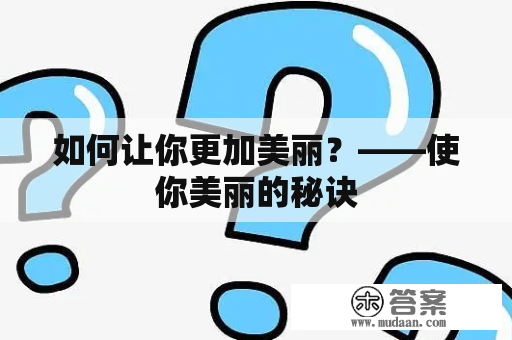 如何让你更加美丽？——使你美丽的秘诀

木 答案
www.mudaan.com